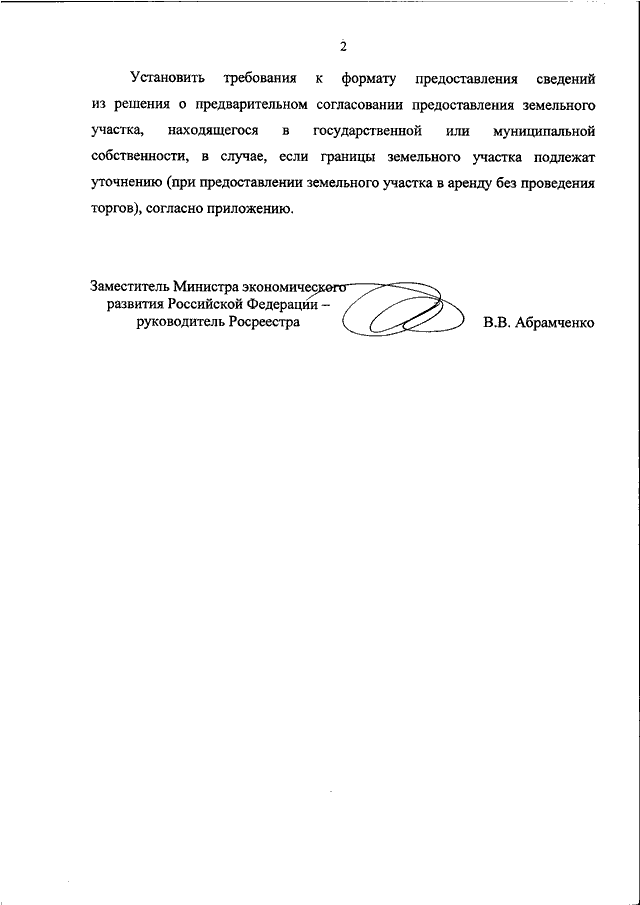 2

Установить требования к формату предоставления сведений из решения о предварительном согласовании предоставления земельного участка, находящегося в государственной или муниципальной собственности, в случае, если границы земельного участка подлежат уточнению (при предоставлении земельного участка в аренду без проведения торгов), согласно приложению.

Заместитель Министра экономического развития Российской Федерации – руководитель Росреестра

В.В. Абрамченко